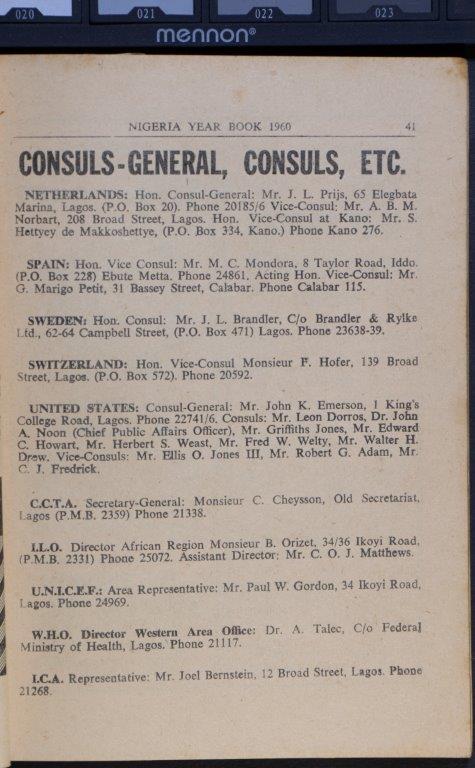 020 021 022 023
mennon®

NIGERIA YEAR BOOK 1960 41

CONSULS-GENERAL, CONSULS, ETC.

NETHERLANDS: Hon. Consul-General: Mr. J. L. Prijs, 65 Elegbata Marina, Lagos. (P.O. Box 20). Phone 20185/6 Vice-Consul: Mr. A. B. M. Norbart, 208 Broad Street, Lagos. Hon. Vice-Consul at Kano: Mr. S. Hettyey de Makkoshettye, (P.O. Box 334, Kano.) Phone Kano 276.

SPAIN: Hon. Vice Consul: Mr. M. C. Mondora, 8 Taylor Road, Iddo. (P.O. Box 228) Ebute Metta. Phone 24861. Acting Hon. Vice-Consul: Mr. G. Marigo Petit, 31 Bassey Street, Calabar. Phone Calabar 115.

SWEDEN: Hon. Consul: Mr. J. L. Brandler, C/o Brandler & Rylke Ltd., 62-64 Campbell Street, (P.O. Box 471) Lagos. Phone 23638-39.

SWITZERLAND: Hon. Vice-Consul Monsieur F. Hofer, 139 Broad Street, Lagos. (P.O. Box 572). Phone 20592.

UNITED STATES: Consul-General: Mr. John K. Emerson, 1 King's College Road, Lagos. Phone 22741/6. Consuls: Mr. Leon Dorros, Dr. John A. Noon (Chief Public Affairs Officer), Mr. Griffiths Jones, Mr. Edward C. Howart, Mr. Herbert S. Weast, Mr. Fred W. Welty, Mr. Walter H. Drew. Vice-Consuls: Mr. Ellis O. Jones III, Mr. Robert G. Adam, Mr. C. J. Fredrick.

C.C.T.A. Secretary-General: Monsieur C. Cheysson, Old Secretariat, Lagos (P.M.B. 2359) Phone 21338.

I.L.O. Director African Region Monsieur B. Orizet, 34/36 Ikoyi Road, (P.M.B. 2331) Phone 25072. Assistant Director: Mr. C. O. J. Matthews.

U.N.I.C.E.F.: Area Representative: Mr. Paul W. Gordon, 34 Ikoyi Road, Lagos. Phone 24969.

W.H.O. Director Western Area Office: Dr. A. Talec, C/o Federal Ministry of Health, Lagos. Phone 21117.

I.C.A. Representative: Mr. Joel Bernstein, 12 Broad Street, Lagos. Phone 21268.